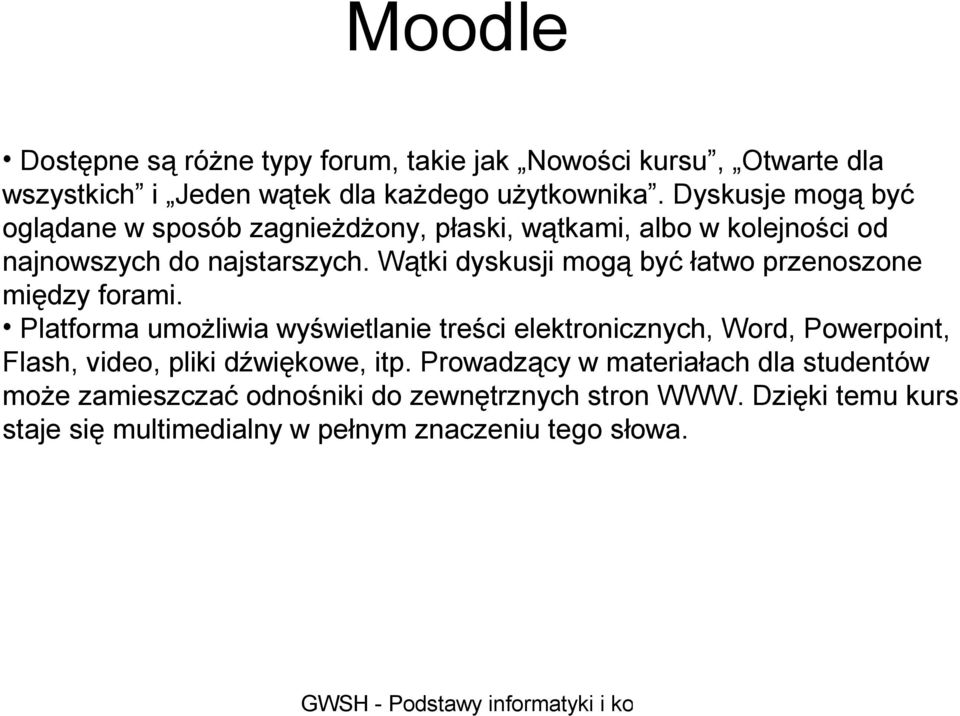 Moodle

• Dostępne są różne typy forum, takie jak „Nowości kursu”, „Otwarte dla wszystkich” i „Jeden wątek dla każdego użytkownika”. Dyskusje mogą być oglądane w sposób zagnieżdżony, płaski, wątkami, albo w kolejności od najnowszych do najstarszych. Wątki dyskusji mogą być łatwo przenoszone między forami.

• Platforma umożliwia wyświetlanie treści elektronicznych, Word, Powerpoint, Flash, video, pliki dźwiękowe, itp. Prowadzący w materiałach dla studentów może zamieszczać odnośniki do zewnętrznych stron WWW. Dzięki temu kurs staje się multimedialny w pełnym znaczeniu tego słowa.

GWSH - Podstawy informatyki i ko